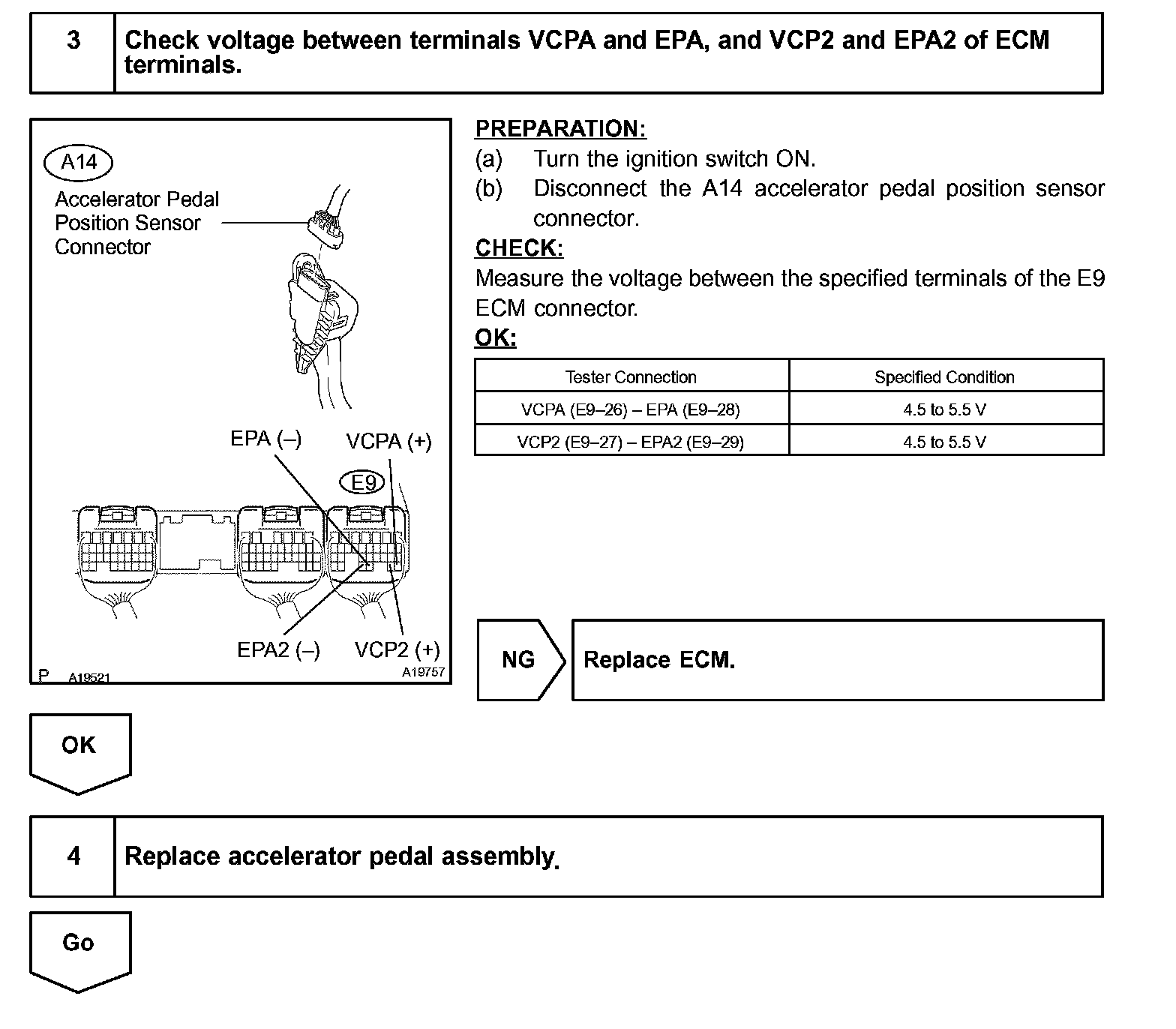 3 Check voltage between terminals VCPA and EPA, and VCP2 and EPA2 of ECM terminals.

A14
Accelerator Pedal Position Sensor Connector

EPA (–) VCPA (+)
E9

EPA2 (–) VCP2 (+)
P A19521 A19757

PREPARATION:
(a) Turn the ignition switch ON.
(b) Disconnect the A14 accelerator pedal position sensor connector.
CHECK:
Measure the voltage between the specified terminals of the E9 ECM connector.
OK:

| Tester Connection | Specified Condition |
|---|---|
| VCPA (E9–26) – EPA (E9–28) | 4.5 to 5.5 V |
| VCP2 (E9–27) – EPA2 (E9–29) | 4.5 to 5.5 V |

NG Replace ECM.

OK

4 Replace accelerator pedal assembly.

Go